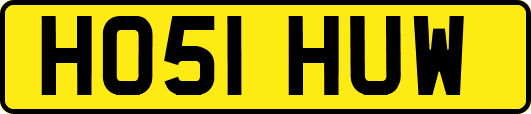 HO51 HUW